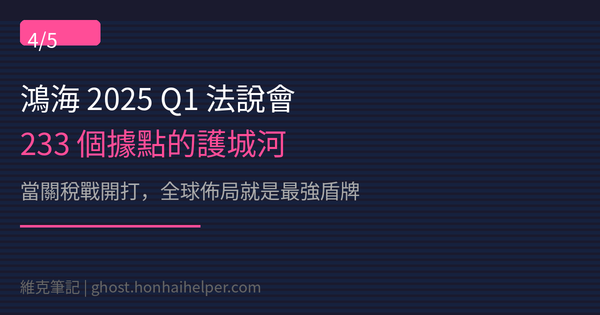 4/5

鴻海 2025 Q1 法說會

233 個據點的護城河

當關稅戰開打，全球佈局就是最強盾牌

維克筆記 | ghost.honhaihelper.com